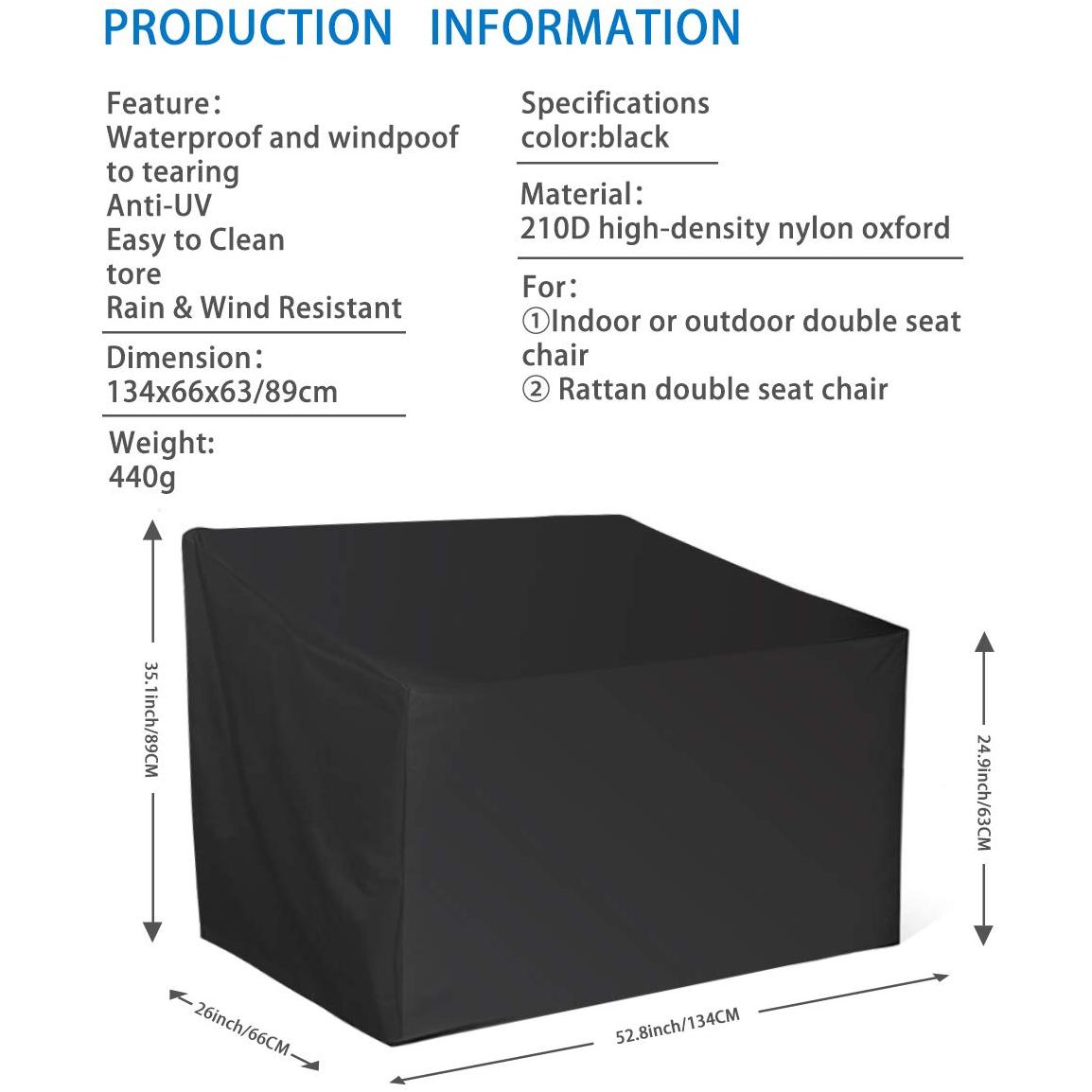 PRODUCTION INFORMATION

Feature:
Waterproof and windpoof
to tearing
Anti-UV
Easy to Clean
tore
Rain & Wind Resistant

Dimension:
134x66x63/89cm

Weight:
440g

Specifications
color:black

Material:
210D high-density nylon oxford

For:
①Indoor or outdoor double seat chair
② Rattan double seat chair

35.1inch/89CM

24.9inch/63CM

26inch/66CM

52.8inch/134CM